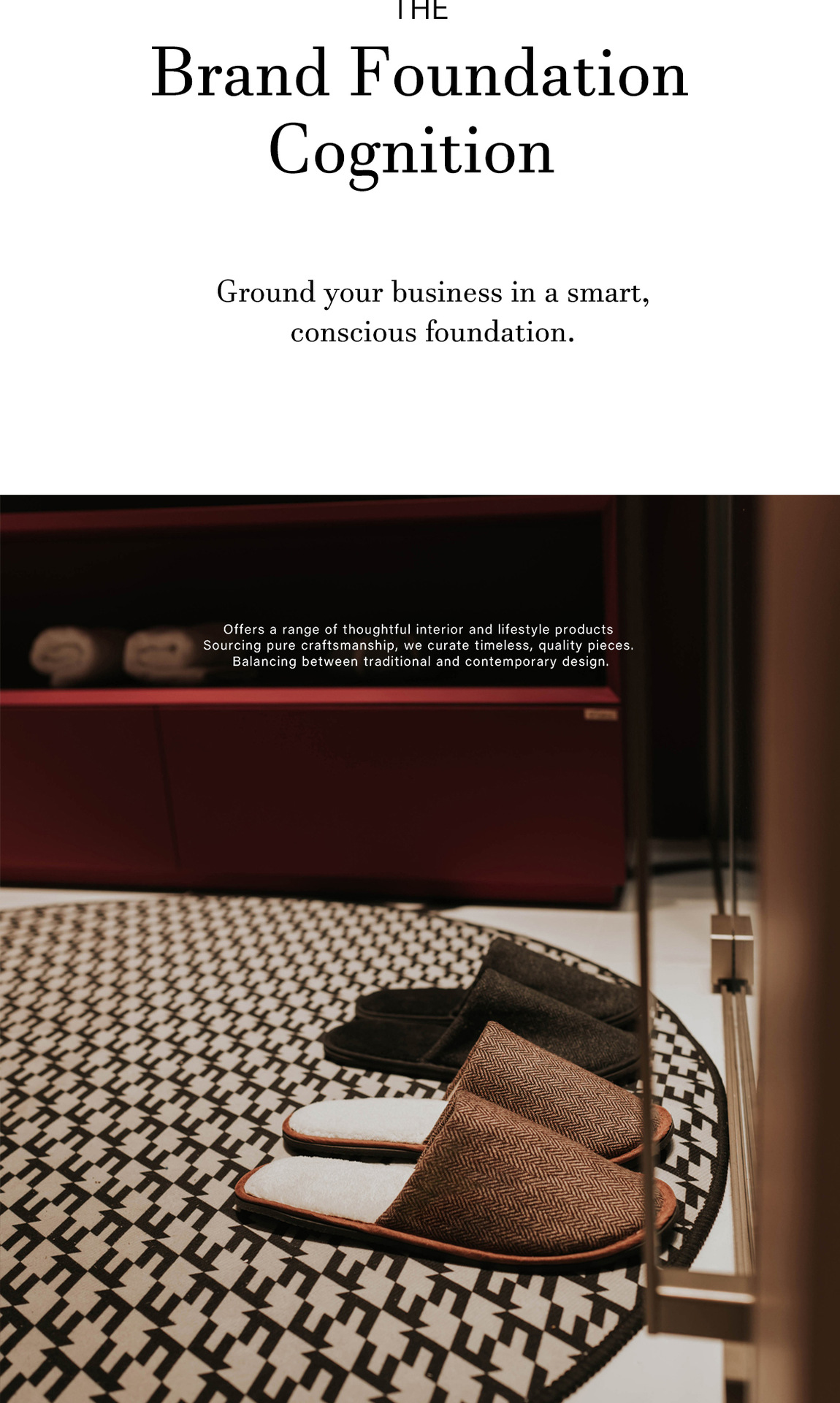 THE

Brand Foundation
Cognition

Ground your business in a smart, conscious foundation.

Offers a range of thoughtful interior and lifestyle products
Sourcing pure craftsmanship, we curate timeless, quality pieces.
Balancing between traditional and contemporary design.